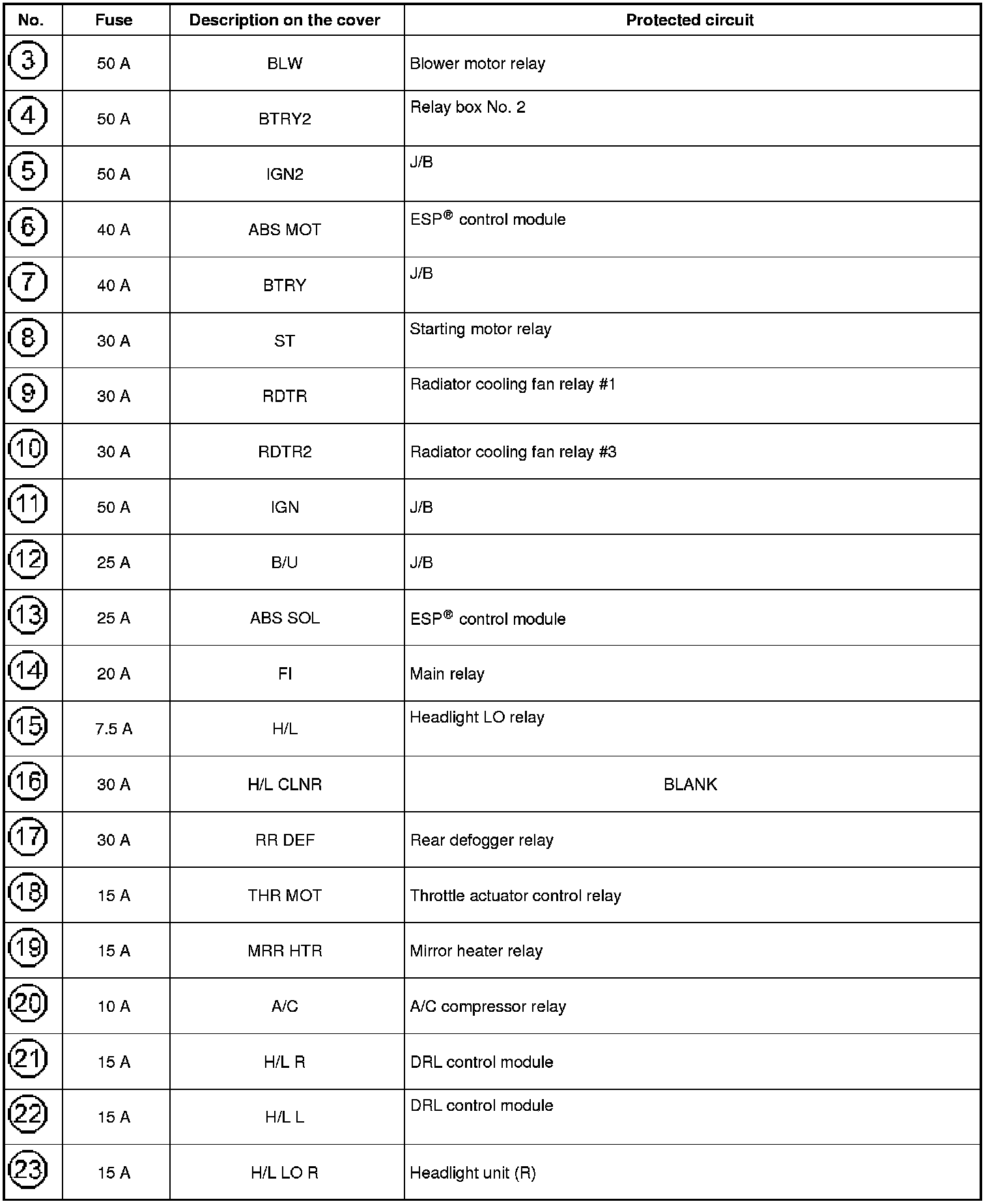 | No. | Fuse | Description on the cover | Protected circuit |
|---|---|---|---|
| 3 | 50 A | BLW | Blower motor relay |
| 4 | 50 A | BTRY2 | Relay box No. 2 |
| 5 | 50 A | IGN2 | J/B |
| 6 | 40 A | ABS MOT | ESP® control module |
| 7 | 40 A | BTRY | J/B |
| 8 | 30 A | ST | Starting motor relay |
| 9 | 30 A | RDTR | Radiator cooling fan relay #1 |
| 10 | 30 A | RDTR2 | Radiator cooling fan relay #3 |
| 11 | 50 A | IGN | J/B |
| 12 | 25 A | B/U | J/B |
| 13 | 25 A | ABS SOL | ESP® control module |
| 14 | 20 A | FI | Main relay |
| 15 | 7.5 A | H/L | Headlight LO relay |
| 16 | 30 A | H/L CLNR | BLANK |
| 17 | 30 A | RR DEF | Rear defogger relay |
| 18 | 15 A | THR MOT | Throttle actuator control relay |
| 19 | 15 A | MRR HTR | Mirror heater relay |
| 20 | 10 A | A/C | A/C compressor relay |
| 21 | 15 A | H/L R | DRL control module |
| 22 | 15 A | H/L L | DRL control module |
| 23 | 15 A | H/L LO R | Headlight unit (R) |